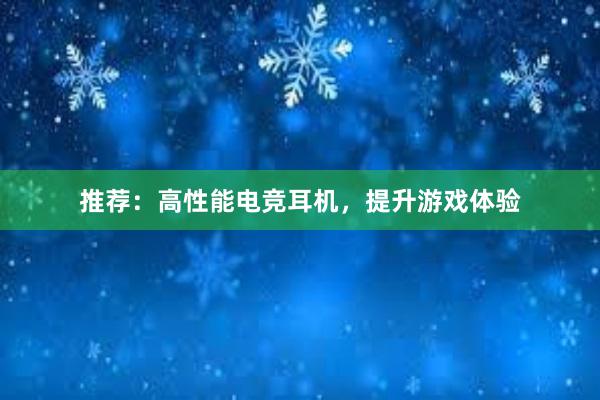 推荐：高性能电竞耳机，提升游戏体验